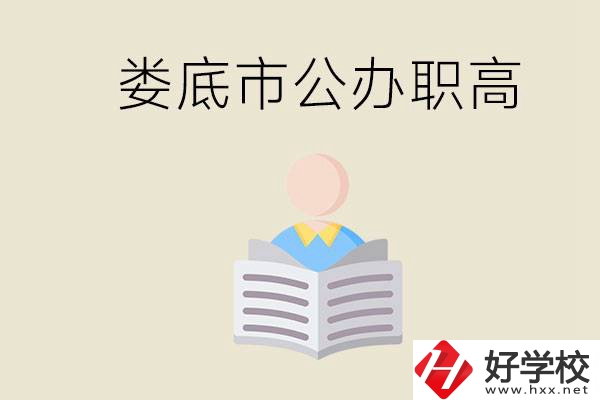 娄底市公办职高

好学校
www.hxx.net